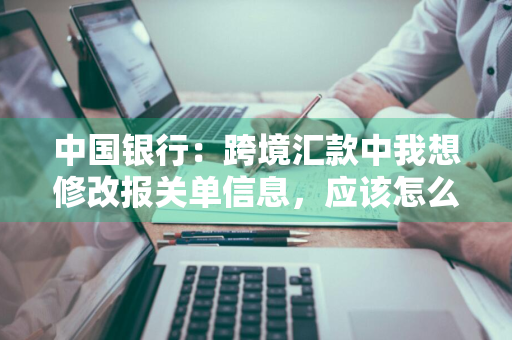 中国银行：跨境汇款中我想修改报关单信息，应该怎么